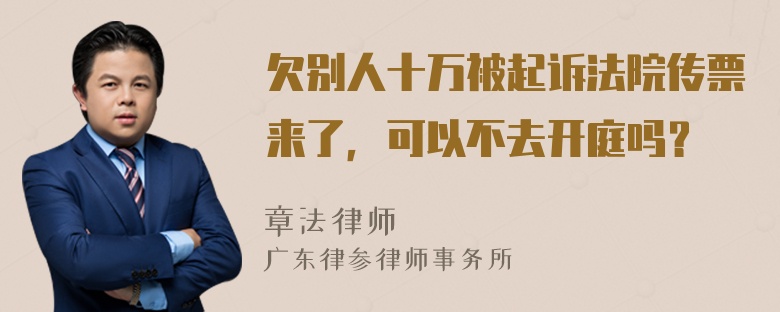 欠别人十万被起诉法院传票来了，可以不去开庭吗？

章法律师
广东律参律师事务所